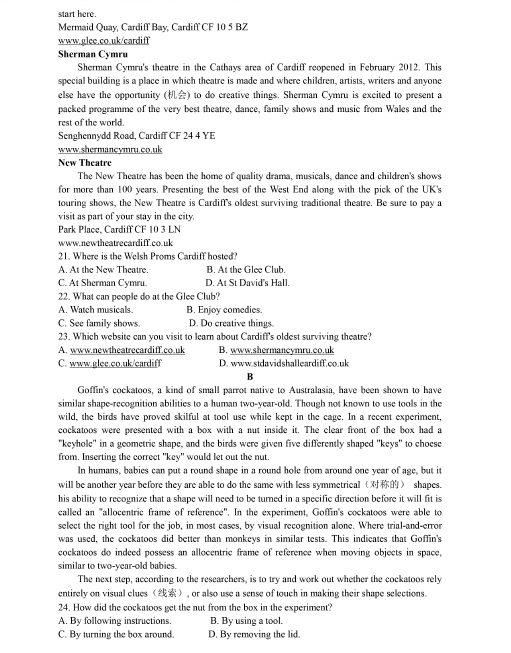 start here.
Mermaid Quay, Cardiff Bay, Cardiff CF 10 5 BZ
www.glee.co.uk/cardiff
Sherman Cymru
Sherman Cymru's theatre in the Cathays area of Cardiff reopened in February 2012. This special building is a place in which theatre is made and where children, artists, writers and anyone else have the opportunity (机会) to do creative things. Sherman Cymru is excited to present a packed programme of the very best theatre, dance, family shows and music from Wales and the rest of the world.
Senghennydd Road, Cardiff CF 24 4 YE
www.shermancymru.co.uk
New Theatre
The New Theatre has been the home of quality drama, musicals, dance and children's shows for more than 100 years. Presenting the best of the West End along with the pick of the UK's touring shows, the New Theatre is Cardiff's oldest surviving traditional theatre. Be sure to pay a visit as part of your stay in the city.
Park Place, Cardiff CF 10 3 LN
www.newtheatrecardiff.co.uk
21. Where is the Welsh Proms Cardiff hosted?
A. At the New Theatre.
B. At the Glee Club.
C. At Sherman Cymru.
D. At St David's Hall.
22. What can people do at the Glee Club?
A. Watch musicals.
B. Enjoy comedies.
C. See family shows.
D. Do creative things.
23. Which website can you visit to learn about Cardiff's oldest surviving theatre?
A. www.newtheatrecardiff.co.uk
B. www.shermancymru.co.uk
C. www.glee.co.uk/cardiff
D. www.stdavidshallcardiff.co.uk
B
Goffin's cockatoos, a kind of small parrot native to Australasia, have been shown to have similar shape-recognition abilities to a human two-year-old. Though not known to use tools in the wild, the birds have proved skilful at tool use while kept in the cage. In a recent experiment, cockatoos were presented with a box with a nut inside it. The clear front of the box had a "keyhole" in a geometric shape, and the birds were given five differently shaped "keys" to choose from. Inserting the correct "key" would let out the nut.
In humans, babies can put a round shape in a round hole from around one year of age, but it will be another year before they are able to do the same with less symmetrical（对称的） shapes. his ability to recognize that a shape will need to be turned in a specific direction before it will fit is called an "allocentric frame of reference". In the experiment, Goffin's cockatoos were able to select the right tool for the job, in most cases, by visual recognition alone. Where trial-and-error was used, the cockatoos did better than monkeys in similar tests. This indicates that Goffin's cockatoos do indeed possess an allocentric frame of reference when moving objects in space, similar to two-year-old babies.
The next step, according to the researchers, is to try and work out whether the cockatoos rely entirely on visual clues（线索）, or also use a sense of touch in making their shape selections.
24. How did the cockatoos get the nut from the box in the experiment?
A. By following instructions.
B. By using a tool.
C. By turning the box around.
D. By removing the lid.